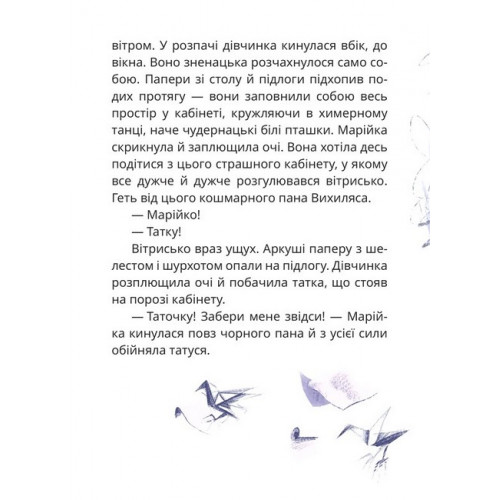 вітром. У розпачі дівчинка кинулася вбік, до вікна. Воно зненацька розчахнулося само собою. Папери зі столу й підлоги підхопив подих протягу — вони заповнили собою весь простір у кабінеті, кружляючи в химерному танці, наче чудернацькі білі пташки. Марійка скрикнула й заплющила очі. Вона хотіла десь подітися з цього страшного кабінету, у якому все дужче й дужче розгулювався вітрисько. Геть від цього кошмарного пана Вихиляса.

— Марійко!

— Татку!

Вітрисько враз ущух. Аркуші паперу з шелестом і шурхотом опали на підлогу. Дівчинка розплющила очі й побачила татка, що стояв на порозі кабінету.

— Таточку! Забери мене звідси! — Марійка кинулася повз чорного пана й з усієї сили обійняла татуся.